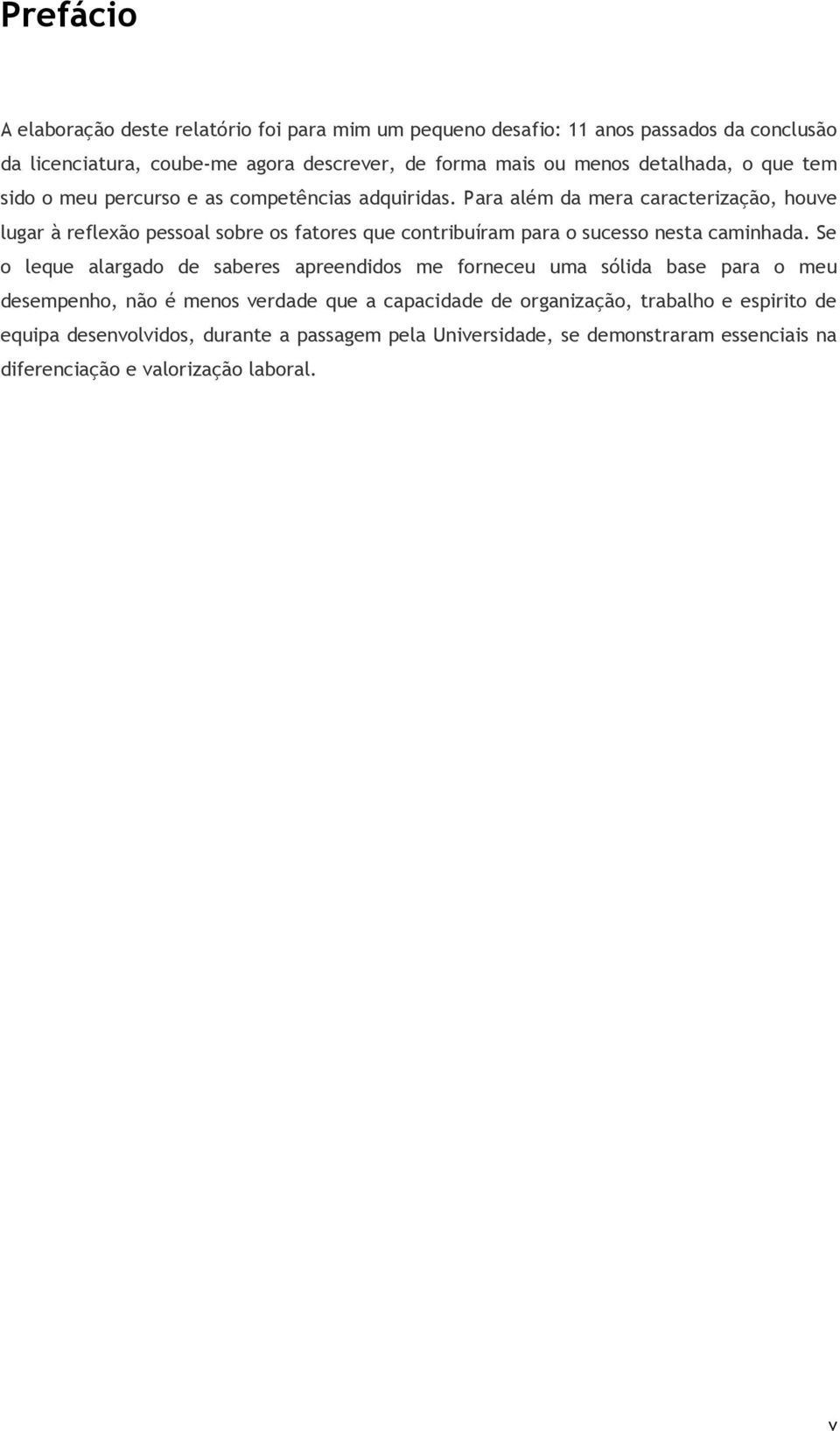 Prefácio

A elaboração deste relatório foi para mim um pequeno desafio: 11 anos passados da conclusão da licenciatura, coube-me agora descrever, de forma mais ou menos detalhada, o que tem sido o meu percurso e as competências adquiridas. Para além da mera caracterização, houve lugar à reflexão pessoal sobre os fatores que contribuíram para o sucesso nesta caminhada. Se o leque alargado de saberes apreendidos me forneceu uma sólida base para o meu desempenho, não é menos verdade que a capacidade de organização, trabalho e espirito de equipa desenvolvidos, durante a passagem pela Universidade, se demonstraram essenciais na diferenciação e valorização laboral.

v